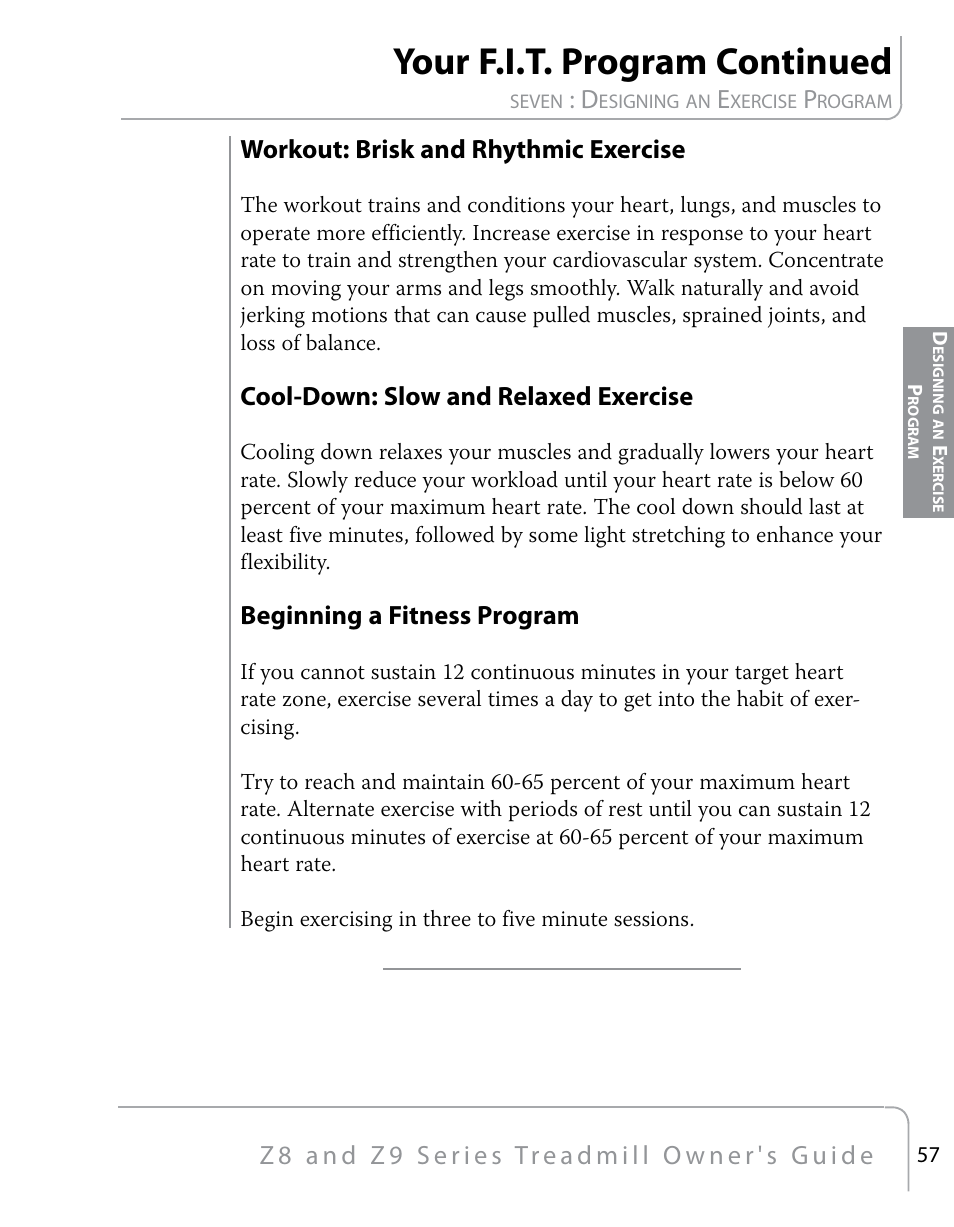 Your F.I.T. Program Continued

SEVEN : DESIGNING AN EXERCISE PROGRAM

Workout: Brisk and Rhythmic Exercise

The workout trains and conditions your heart, lungs, and muscles to operate more efficiently. Increase exercise in response to your heart rate to train and strengthen your cardiovascular system. Concentrate on moving your arms and legs smoothly. Walk naturally and avoid jerking motions that can cause pulled muscles, sprained joints, and loss of balance.

Cool-Down: Slow and Relaxed Exercise

Cooling down relaxes your muscles and gradually lowers your heart rate. Slowly reduce your workload until your heart rate is below 60 percent of your maximum heart rate. The cool down should last at least five minutes, followed by some light stretching to enhance your flexibility.

Beginning a Fitness Program

If you cannot sustain 12 continuous minutes in your target heart rate zone, exercise several times a day to get into the habit of exercising.

Try to reach and maintain 60-65 percent of your maximum heart rate. Alternate exercise with periods of rest until you can sustain 12 continuous minutes of exercise at 60-65 percent of your maximum heart rate.

Begin exercising in three to five minute sessions.

DESIGNING AN EXERCISE PROGRAM

Z8 and Z9 Series Treadmill Owner's Guide

57